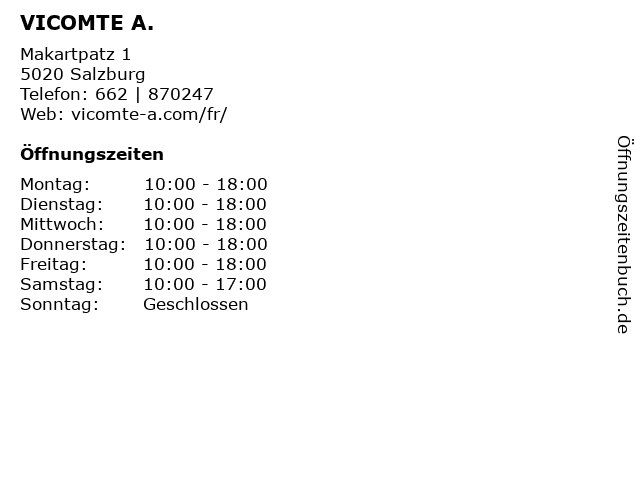 VICOMTE A.

Makartpatz 1
5020 Salzburg
Telefon: 662 | 870247
Web: vicomte-a.com/fr/

Öffnungszeiten

Montag: 10:00 - 18:00
Dienstag: 10:00 - 18:00
Mittwoch: 10:00 - 18:00
Donnerstag: 10:00 - 18:00
Freitag: 10:00 - 18:00
Samstag: 10:00 - 17:00
Sonntag: Geschlossen

Öffnungszeitenbuch.de